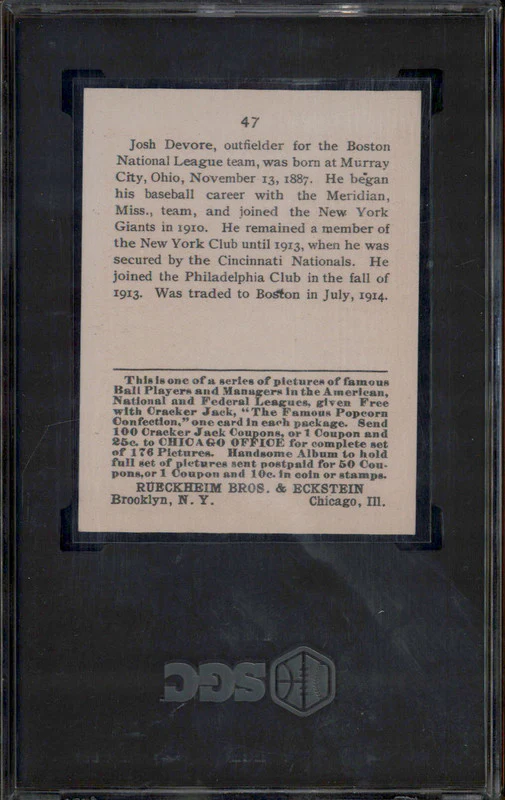 47

Josh Devore, outfielder for the Boston National League team, was born at Murray City, Ohio, November 13, 1887. He began his baseball career with the Meridian, Miss., team, and joined the New York Giants in 1910. He remained a member of the New York Club until 1913, when he was secured by the Cincinnati Nationals. He joined the Philadelphia Club in the fall of 1913. Was traded to Boston in July, 1914.

This is one of a series of pictures of famous Ball Players and Managers in the American, National and Federal Leagues, given Free with Cracker Jack, "The Famous Popcorn Confection," one card in each package. Send 100 Cracker Jack Coupons, or 1 Coupon and 25c. to CHICAGO OFFICE for complete set of 176 Pictures. Handsome Album to hold full set of pictures sent postpaid for 50 Coupons, or 1 Coupon and 10c. in coin or stamps.

RUECKHEIM BROS. & ECKSTEIN
Brooklyn, N. Y. Chicago, Ill.

SGC